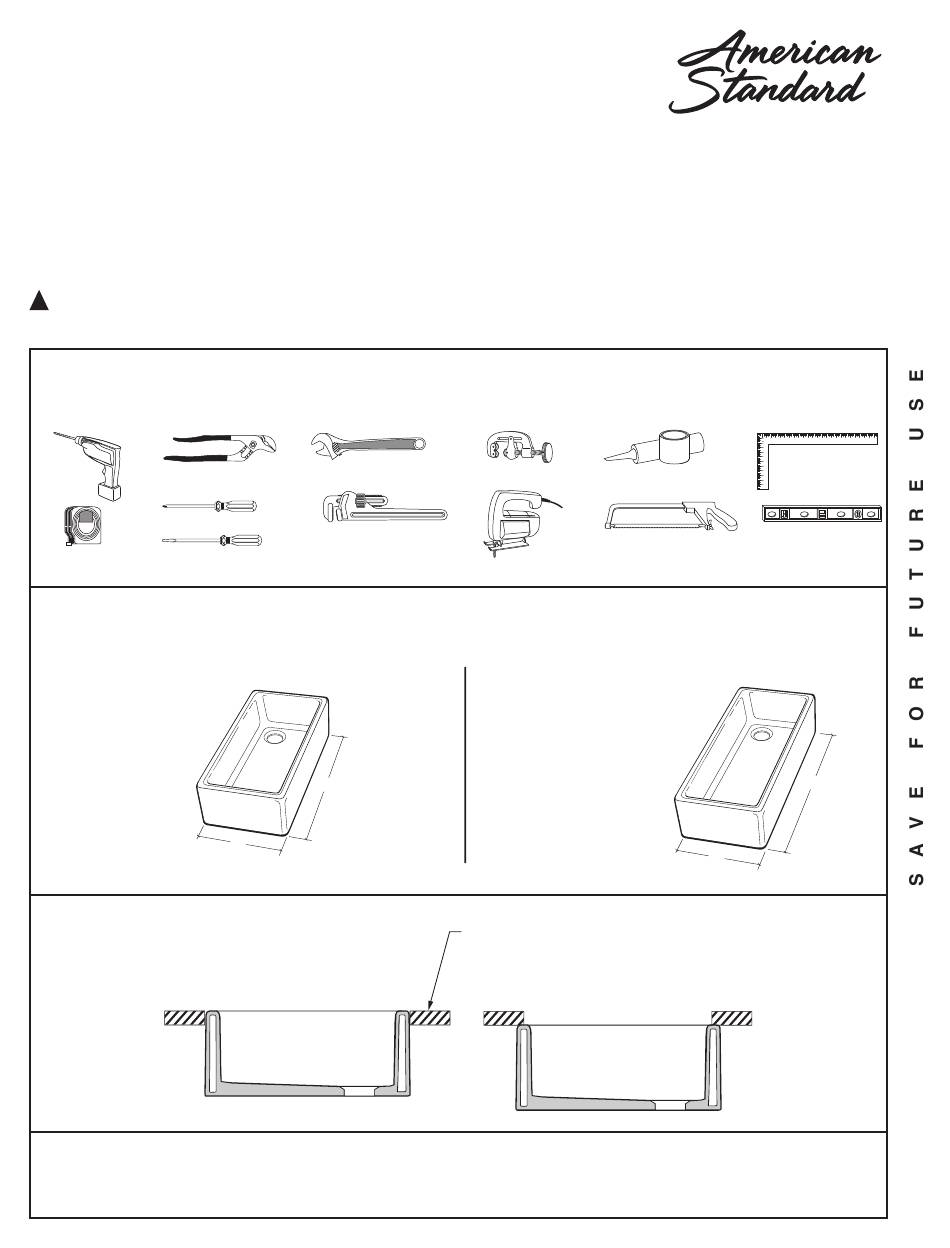 American Standard

SAVE FOR FUTURE USE